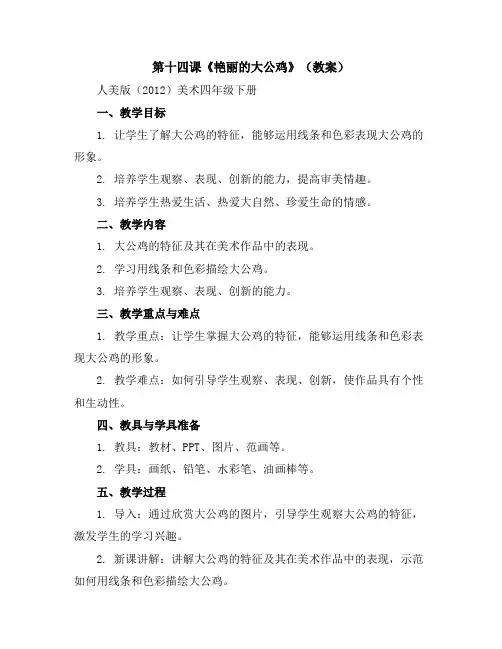 第十四课《艳丽的大公鸡》（教案）

人美版（2012）美术四年级下册

一、教学目标

1. 让学生了解大公鸡的特征，能够运用线条和色彩表现大公鸡的形象。

2. 培养学生观察、表现、创新的能力，提高审美情趣。

3. 培养学生热爱生活、热爱大自然、珍爱生命的情感。

二、教学内容

1. 大公鸡的特征及其在美术作品中的表现。

2. 学习用线条和色彩描绘大公鸡。

3. 培养学生观察、表现、创新的能力。

三、教学重点与难点

1. 教学重点：让学生掌握大公鸡的特征，能够运用线条和色彩表现大公鸡的形象。

2. 教学难点：如何引导学生观察、表现、创新，使作品具有个性和生动性。

四、教具与学具准备

1. 教具：教材、PPT、图片、范画等。

2. 学具：画纸、铅笔、水彩笔、油画棒等。

五、教学过程

1. 导入：通过欣赏大公鸡的图片，引导学生观察大公鸡的特征，激发学生的学习兴趣。

2. 新课讲解：讲解大公鸡的特征及其在美术作品中的表现，示范如何用线条和色彩描绘大公鸡。